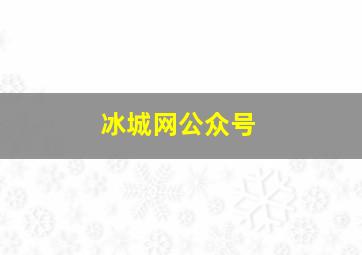 冰城网公众号